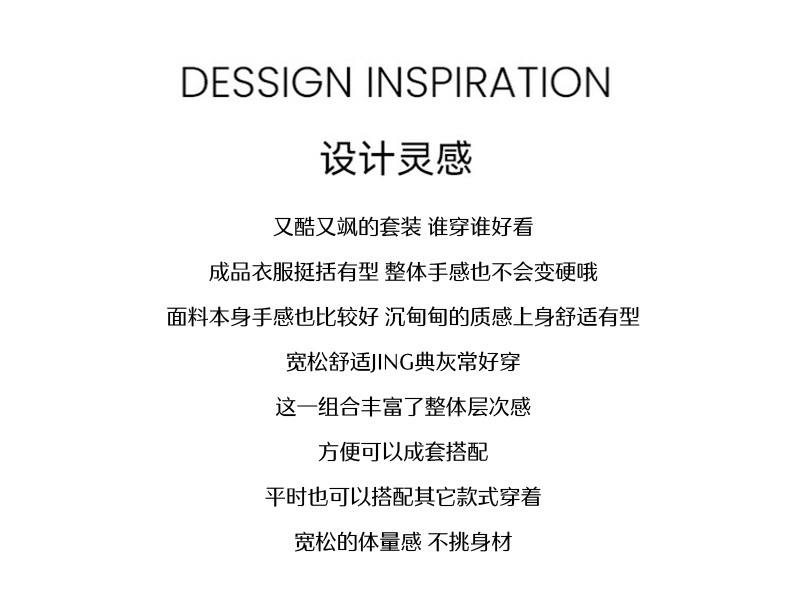 DESSIGN INSPIRATION

设计灵感

又酷又飒的套装 谁穿谁好看

成品衣服挺括有型 整体手感也不会变硬哦

面料本身手感也比较好 沉甸甸的质感上身舒适有型

宽松舒适JING典灰常好穿

这一组合丰富了整体层次感

方便可以成套搭配

平时也可以搭配其它款式穿着

宽松的体量感 不挑身材